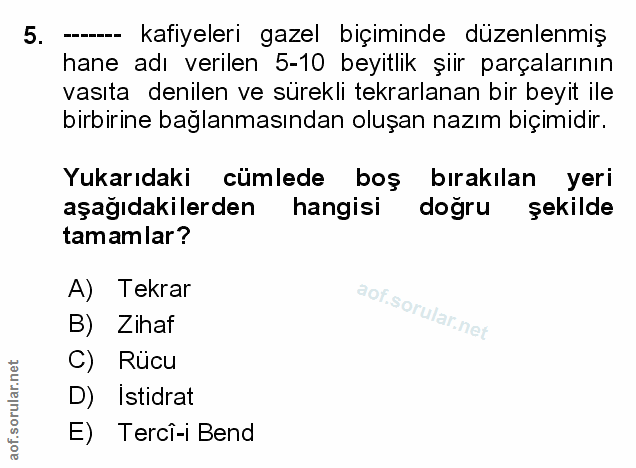 5. ------- kafiyeleri gazel biçiminde düzenlenmiş hane adı verilen 5-10 beyitlik şiir parçalarının vasıta denilen ve sürekli tekrarlanan bir beyit ile birbirine bağlanmasından oluşan nazım biçimidir.

Yukarıdaki cümlede boş bırakılan yeri aşağıdakilerden hangisi doğru şekilde tamamlar?

A) Tekrar
B) Zihaf
C) Rücu
D) İstidrat
E) Tercî-i Bend

aof.sorular.net